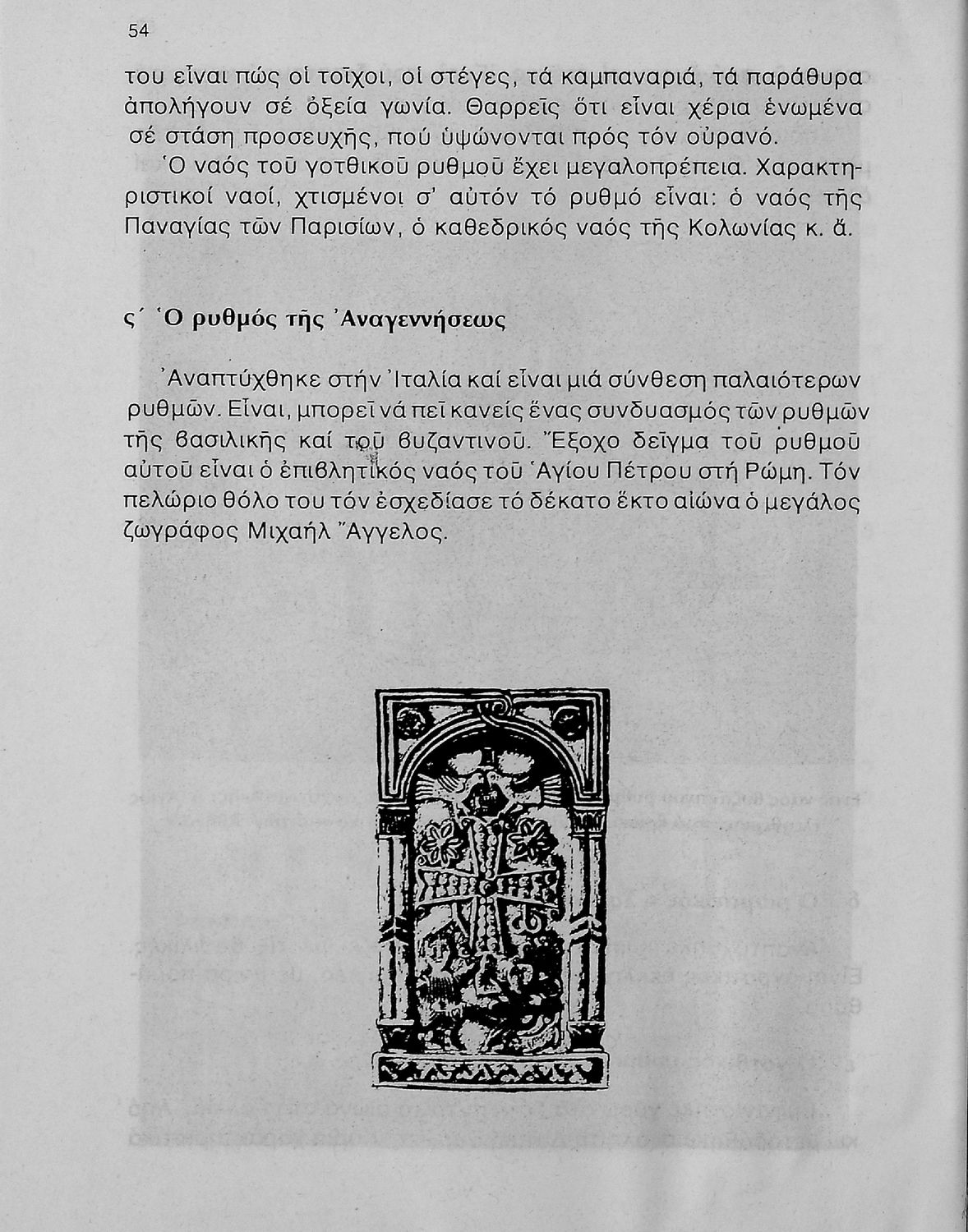 54

του εἶναι πώς οἱ τοῖχοι, οἱ στέγες, τά καμπαναριά, τά παράθυρα ἀπολήγουν σέ ὀξεία γωνία. Θαρρεῖς ὅτι εἶναι χέρια ἑνωμένα σέ στάση προσευχῆς, πού ὑψώνονται πρός τόν οὐρανό.

Ὁ ναός τοῦ γοτθικοῦ ρυθμοῦ ἔχει μεγαλοπρέπεια. Χαρακτηριστικοί ναοί, χτισμένοι σ' αὐτόν τό ρυθμό εἶναι: ὁ ναός τῆς Παναγίας τῶν Παρισίων, ὁ καθεδρικός ναός τῆς Κολωνίας κ. ἄ.

ς΄ Ὁ ρυθμός τῆς Ἀναγεννήσεως

Ἀναπτύχθηκε στήν Ἰταλία καί εἶναι μιά σύνθεση παλαιότερων ρυθμῶν. Εἶναι, μπορεῖ νά πεῖ κανείς ἕνας συνδυασμός τῶν ρυθμῶν τῆς βασιλικῆς καί τοῦ βυζαντινοῦ. Ἔξοχο δεῖγμα τοῦ ρυθμοῦ αὐτοῦ εἶναι ὁ ἐπιβλητικός ναός τοῦ Ἁγίου Πέτρου στή Ρώμη. Τόν πελώριο θόλο του τόν ἐσχεδίασε τό δέκατο ἕκτο αἰώνα ὁ μεγάλος ζωγράφος Μιχαήλ Ἄγγελος.